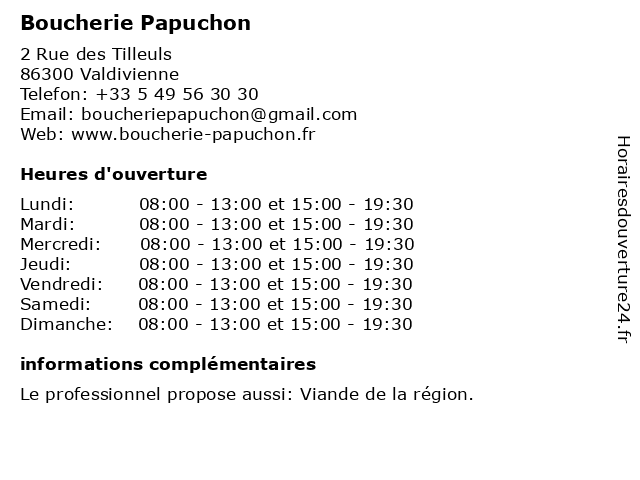 Boucherie Papuchon

2 Rue des Tilleuls
86300 Valdivienne
Telefon: +33 5 49 56 30 30
Email: boucheriepapuchon@gmail.com
Web: www.boucherie-papuchon.fr

Heures d'ouverture

| | |
|---|---|
| Lundi: | 08:00 - 13:00 et 15:00 - 19:30 |
| Mardi: | 08:00 - 13:00 et 15:00 - 19:30 |
| Mercredi: | 08:00 - 13:00 et 15:00 - 19:30 |
| Jeudi: | 08:00 - 13:00 et 15:00 - 19:30 |
| Vendredi: | 08:00 - 13:00 et 15:00 - 19:30 |
| Samedi: | 08:00 - 13:00 et 15:00 - 19:30 |
| Dimanche: | 08:00 - 13:00 et 15:00 - 19:30 |

informations complémentaires

Le professionnel propose aussi: Viande de la région.

Horairesdouverture24.fr